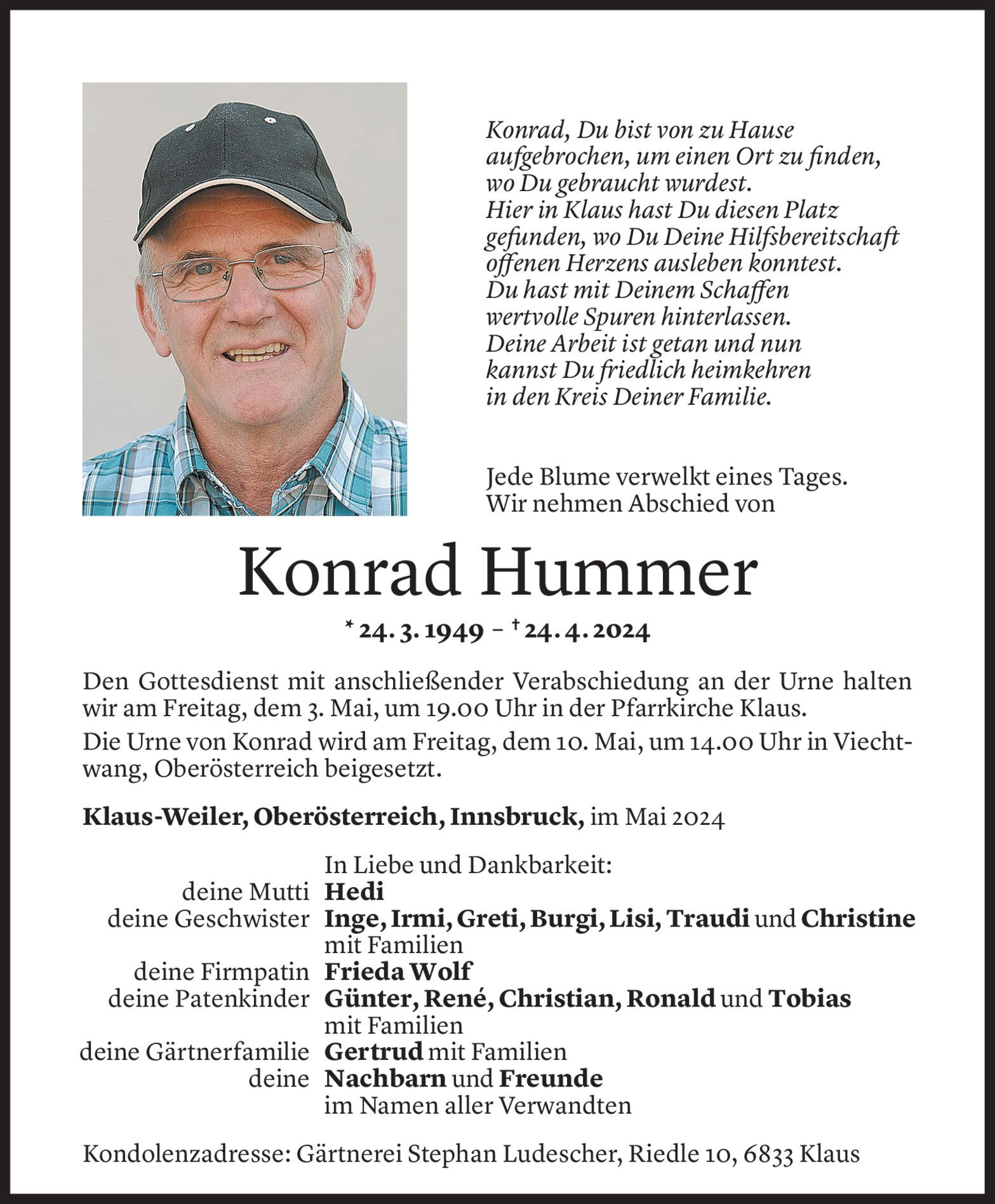 Konrad, Du bist von zu Hause aufgebrochen, um einen Ort zu finden, wo Du gebraucht wurdest. Hier in Klaus hast Du diesen Platz gefunden, wo Du Deine Hilfsbereitschaft offenen Herzens ausleben konntest. Du hast mit Deinem Schaffen wertvolle Spuren hinterlassen. Deine Arbeit ist getan und nun kannst Du friedlich heimkehren in den Kreis Deiner Familie.

Jede Blume verwelkt eines Tages. Wir nehmen Abschied von

Konrad Hummer

* 24. 3. 1949 – † 24. 4. 2024

Den Gottesdienst mit anschließender Verabschiedung an der Urne halten wir am Freitag, dem 3. Mai, um 19.00 Uhr in der Pfarrkirche Klaus.

Die Urne von Konrad wird am Freitag, dem 10. Mai, um 14.00 Uhr in Viechtwang, Oberösterreich beigesetzt.

Klaus-Weiler, Oberösterreich, Innsbruck, im Mai 2024

In Liebe und Dankbarkeit:
deine Mutti Hedi
deine Geschwister Inge, Irmi, Greti, Burgi, Lisi, Traudi und Christine mit Familien
deine Firmpatin Frieda Wolf
deine Patenkinder Günter, René, Christian, Ronald und Tobias mit Familien
deine Gärtnerfamilie Gertrud mit Familien
deine Nachbarn und Freunde
im Namen aller Verwandten

Kondolenzadresse: Gärtnerei Stephan Ludescher, Riedle 10, 6833 Klaus